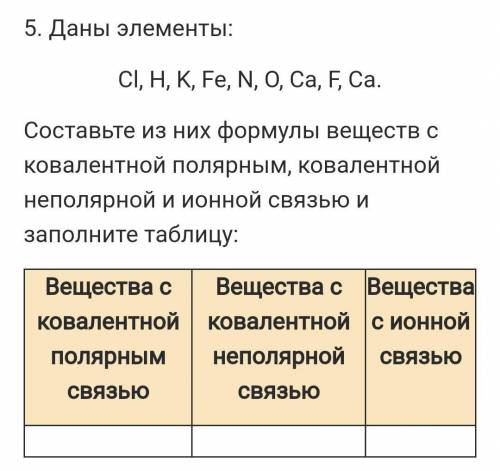 5. Даны элементы:

Cl, H, K, Fe, N, O, Ca, F, Ca.

Составьте из них формулы веществ с ковалентной полярным, ковалентной неполярной и ионной связью и заполните таблицу:

| Вещества с ковалентной полярным связью | Вещества с ковалентной неполярной связью | Вещества с ионной связью |
|---|---|---|
| | | |